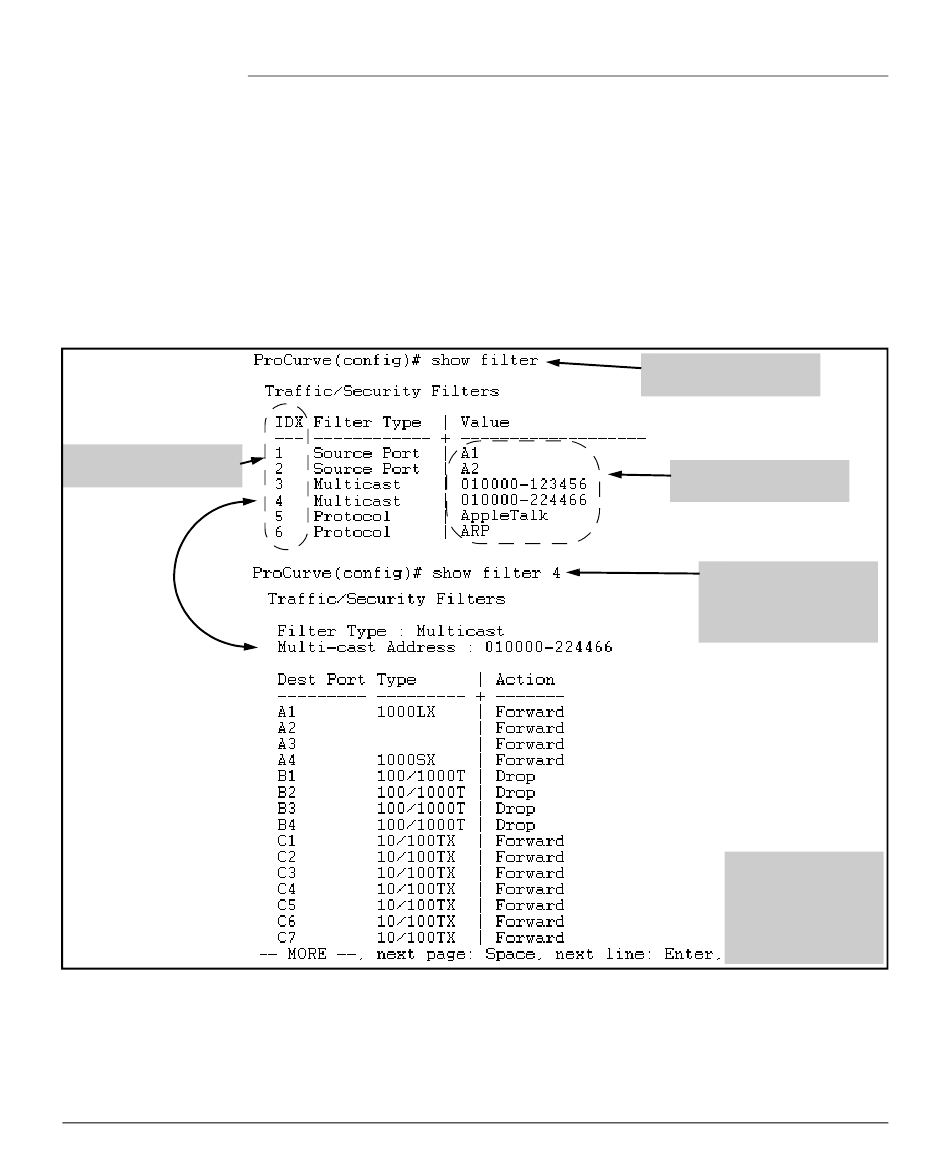 ProCurve(config)# show filter

Traffic/Security Filters

| IDX | Filter Type | Value |
|---|---|---|
| 1 | Source Port | A1 |
| 2 | Source Port | A2 |
| 3 | Multicast | 010000-123456 |
| 4 | Multicast | 010000-224466 |
| 5 | Protocol | AppleTalk |
| 6 | Protocol | ARP |

ProCurve(config)# show filter 4

Traffic/Security Filters

Filter Type : Multicast
Multi-cast Address : 010000-224466

| Dest Port | Type | Action |
|---|---|---|
| A1 | 1000LX | Forward |
| A2 | | Forward |
| A3 | | Forward |
| A4 | 1000SX | Forward |
| B1 | 100/1000T | Drop |
| B2 | 100/1000T | Drop |
| B3 | 100/1000T | Drop |
| B4 | 100/1000T | Drop |
| C1 | 10/100TX | Forward |
| C2 | 10/100TX | Forward |
| C3 | 10/100TX | Forward |
| C4 | 10/100TX | Forward |
| C5 | 10/100TX | Forward |
| C6 | 10/100TX | Forward |
| C7 | 10/100TX | Forward |

-- MORE --, next page: Space, next line: Enter,